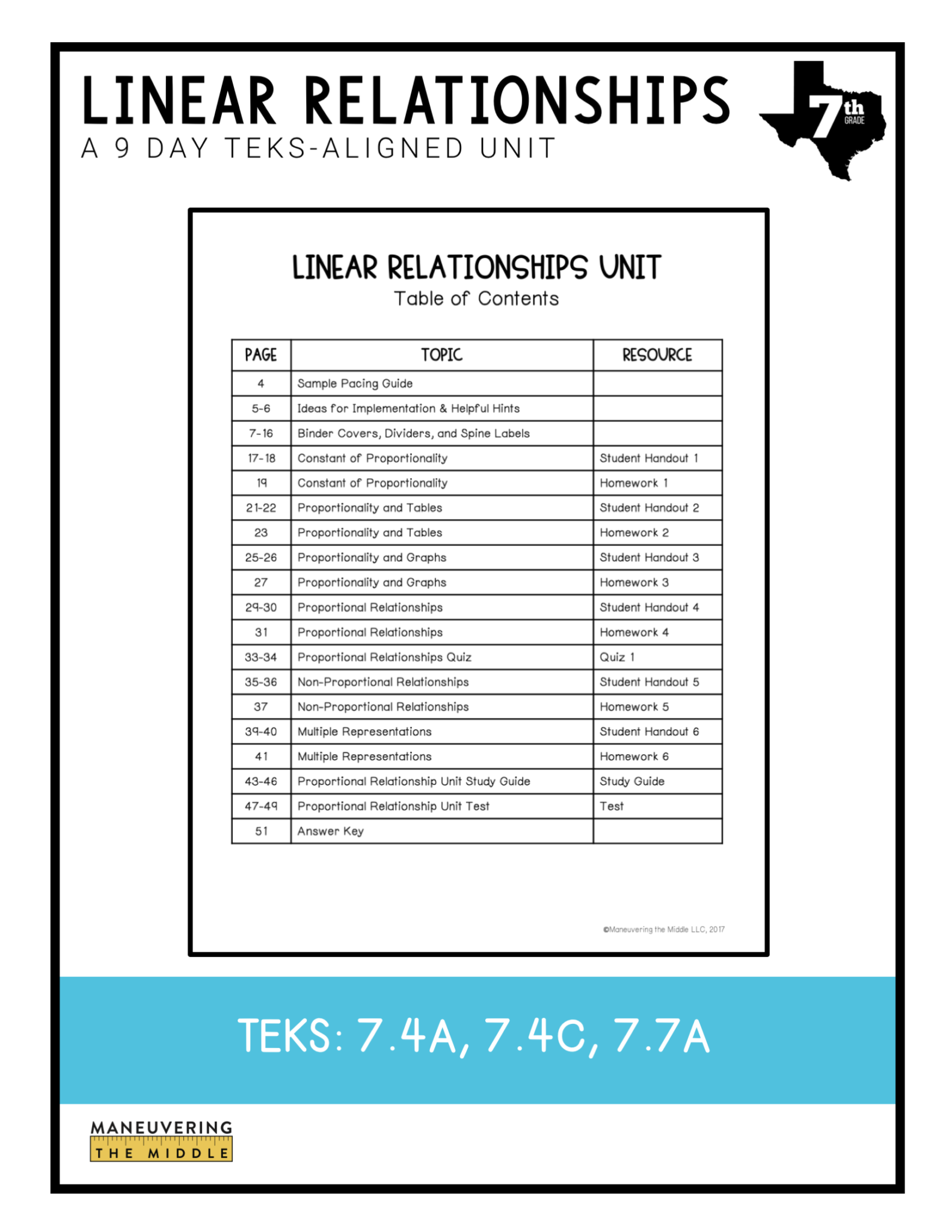 LINEAR RELATIONSHIPS
A 9 DAY TEKS-ALIGNED UNIT

7th GRADE

LINEAR RELATIONSHIPS UNIT
Table of Contents

| PAGE | TOPIC | RESOURCE |
|---|---|---|
| 4 | Sample Pacing Guide | |
| 5-6 | Ideas for Implementation & Helpful Hints | |
| 7-16 | Binder Covers, Dividers, and Spine Labels | |
| 17-18 | Constant of Proportionality | Student Handout 1 |
| 19 | Constant of Proportionality | Homework 1 |
| 21-22 | Proportionality and Tables | Student Handout 2 |
| 23 | Proportionality and Tables | Homework 2 |
| 25-26 | Proportionality and Graphs | Student Handout 3 |
| 27 | Proportionality and Graphs | Homework 3 |
| 29-30 | Proportional Relationships | Student Handout 4 |
| 31 | Proportional Relationships | Homework 4 |
| 33-34 | Proportional Relationships Quiz | Quiz 1 |
| 35-36 | Non-Proportional Relationships | Student Handout 5 |
| 37 | Non-Proportional Relationships | Homework 5 |
| 39-40 | Multiple Representations | Student Handout 6 |
| 41 | Multiple Representations | Homework 6 |
| 43-46 | Proportional Relationship Unit Study Guide | Study Guide |
| 47-49 | Proportional Relationship Unit Test | Test |
| 51 | Answer Key | |

©Maneuvering the Middle LLC, 2017

TEKS: 7.4A, 7.4C, 7.7A

MANEUVERING
THE MIDDLE